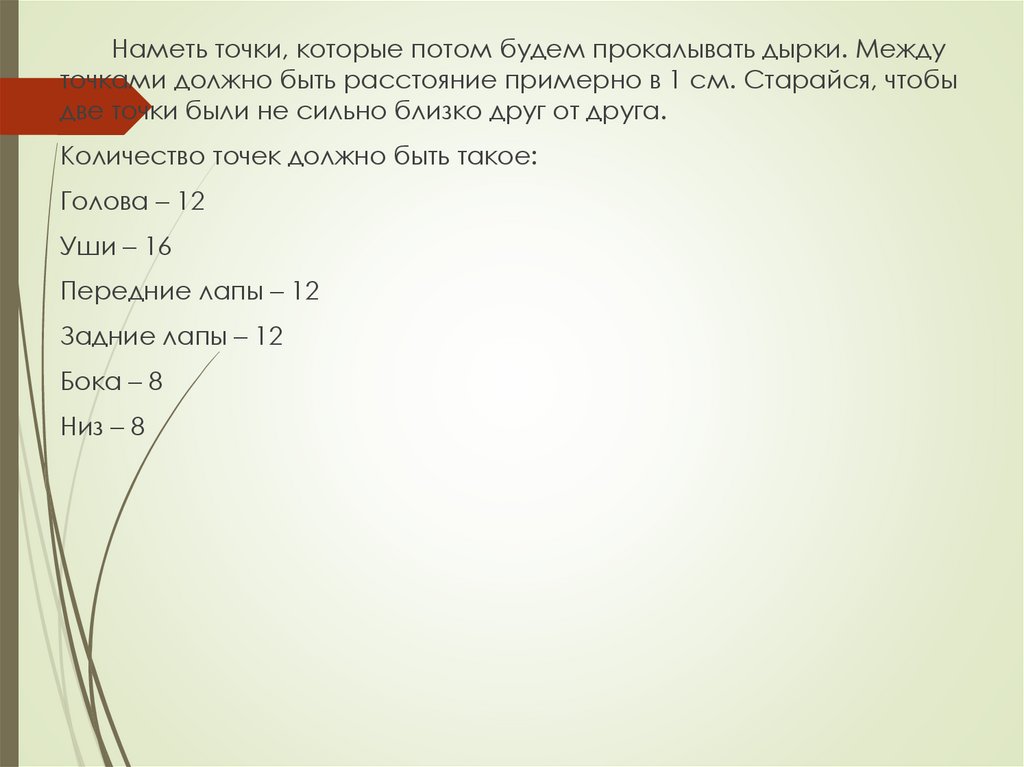 Наметь точки, которые потом будем прокалывать дырки. Между точками должно быть расстояние примерно в 1 см. Старайся, чтобы две точки были не сильно близко друг от друга.

Количество точек должно быть такое:

Голова – 12

Уши – 16

Передние лапы – 12

Задние лапы – 12

Бока – 8

Низ – 8